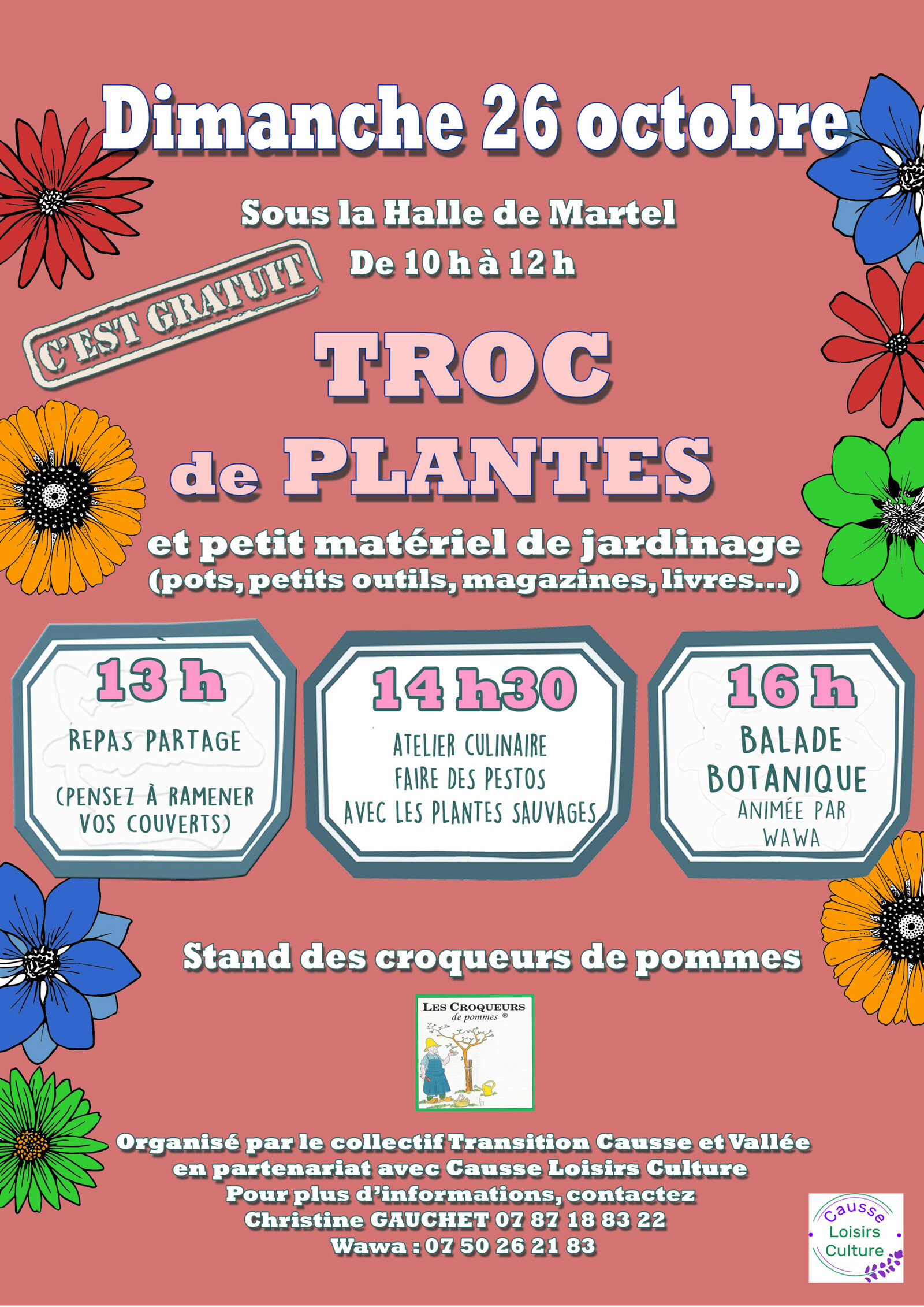 Dimanche 26 octobre

Sous la Halle de Martel

De 10 h à 12 h

C'EST GRATUIT

TROC
de PLANTES

et petit matériel de jardinage
(pots, petits outils, magazines, livres...)

13 h
REPAS PARTAGE
(PENSEZ À RAMENER VOS COUVERTS)

14 h30
ATELIER CULINAIRE
FAIRE DES PESTOS
AVEC LES PLANTES SAUVAGES

16 h
BALADE BOTANIQUE
ANIMÉE PAR WAWA

Stand des croqueurs de pommes

LES CROQUEURS
de pommes ®

Organisé par le collectif Transition Causse et Vallée
en partenariat avec Causse Loisirs Culture
Pour plus d'informations, contactez
Christine GAUCHET 07 87 18 83 22
Wawa : 07 50 26 21 83

Causse
Loisirs
Culture